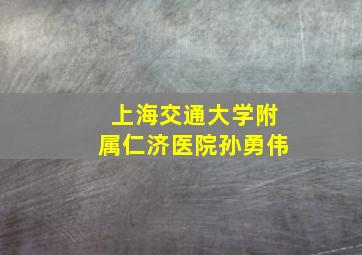 上海交通大学附属仁济医院孙勇伟